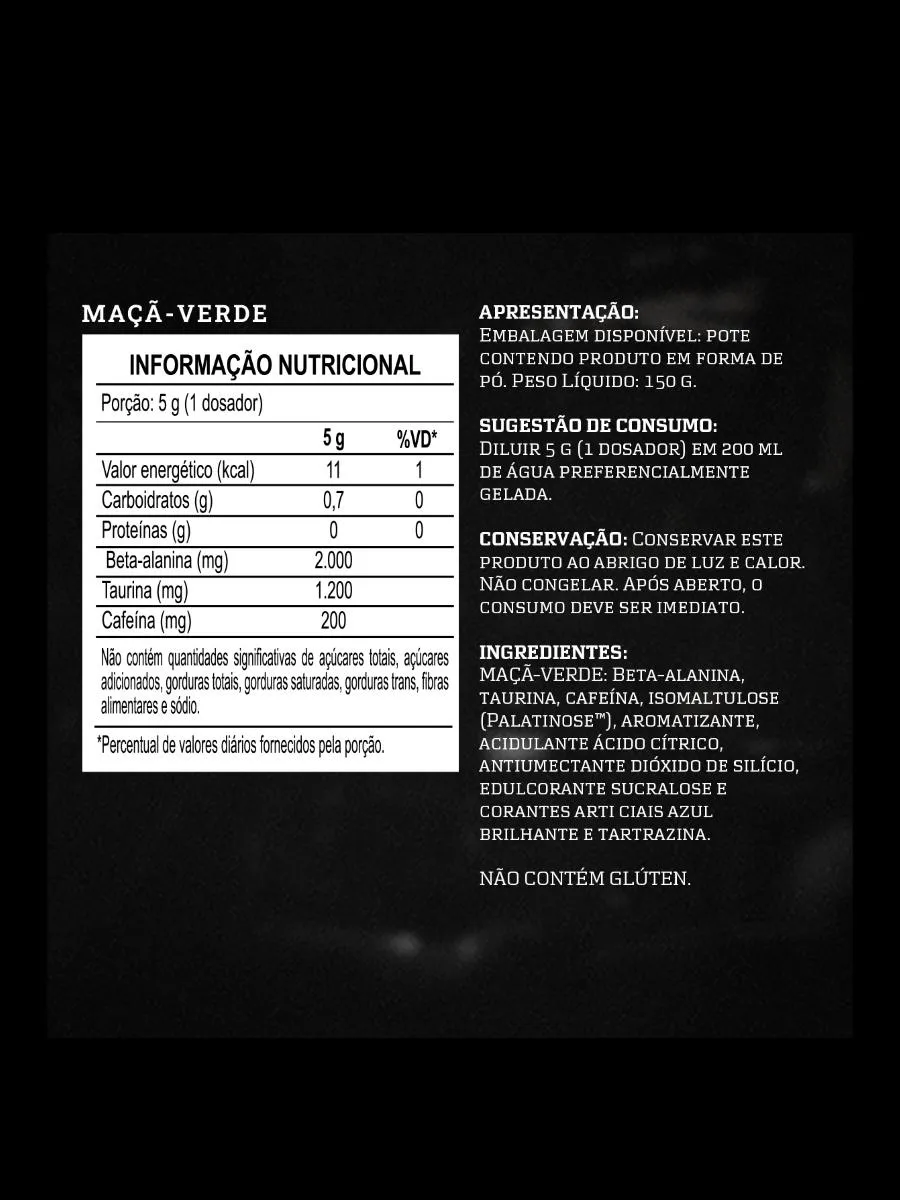 MAÇÃ-VERDE

INFORMAÇÃO NUTRICIONAL

Porção: 5 g (1 dosador)

| | 5 g | %VD* |
|---|---|---|
| Valor energético (kcal) | 11 | 1 |
| Carboidratos (g) | 0,7 | 0 |
| Proteínas (g) | 0 | 0 |
| Beta-alanina (mg) | 2.000 | |
| Taurina (mg) | 1.200 | |
| Cafeína (mg) | 200 | |

Não contém quantidades significativas de açúcares totais, açúcares adicionados, gorduras totais, gorduras saturadas, gorduras trans, fibras alimentares e sódio.

*Percentual de valores diários fornecidos pela porção.

APRESENTAÇÃO:
Embalagem disponível: pote contendo produto em forma de pó. Peso Líquido: 150 g.

SUGESTÃO DE CONSUMO:
Diluir 5 g (1 dosador) em 200 ml de água preferencialmente gelada.

CONSERVAÇÃO: Conservar este produto ao abrigo de luz e calor. Não congelar. Após aberto, o consumo deve ser imediato.

INGREDIENTES:
MAÇÃ-VERDE: Beta-alanina, taurina, cafeína, isomaltulose (Palatinose™), aromatizante, acidulante ácido cítrico, antiumectante dióxido de silício, edulcorante sucralose e corantes arti ciais azul brilhante e tartrazina.

NÃO CONTÉM GLÚTEN.